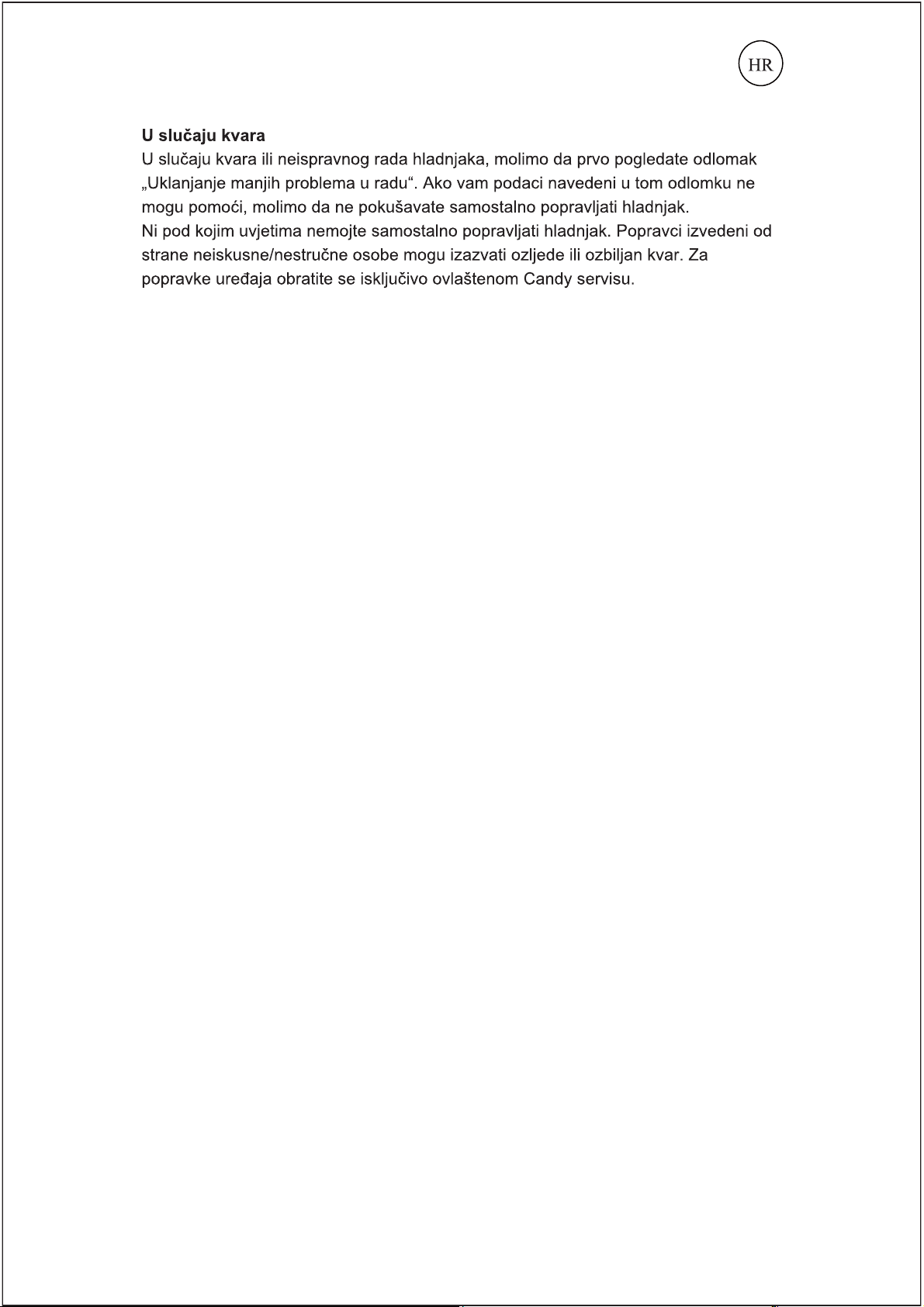 HR

U slučaju kvara

U slučaju kvara ili neispravnog rada hladnjaka, molimo da prvo pogledate odlomak „Uklanjanje manjih problema u radu“. Ako vam podaci navedeni u tom odlomku ne mogu pomoći, molimo da ne pokušavate samostalno popravljati hladnjak.

Ni pod kojim uvjetima nemojte samostalno popravljati hladnjak. Popravci izvedeni od strane neiskusne/nestručne osobe mogu izazvati ozljede ili ozbiljan kvar. Za popravke uređaja obratite se isključivo ovlaštenom Candy servisu.